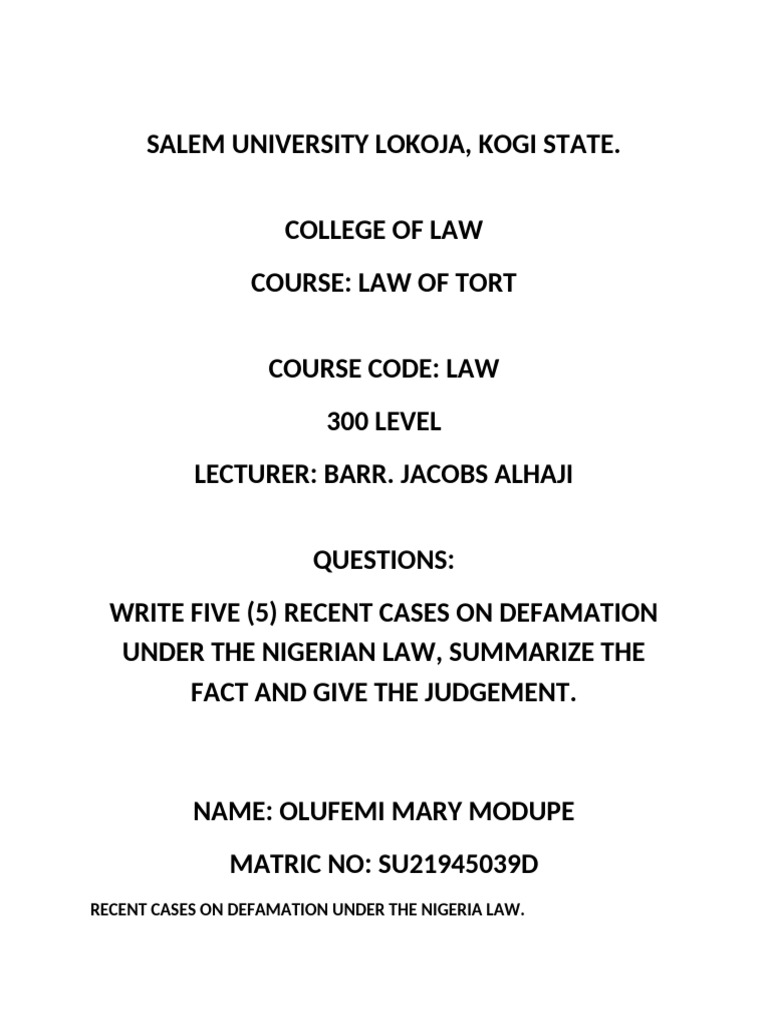 SALEM UNIVERSITY LOKOJA, KOGI STATE.

COLLEGE OF LAW

COURSE: LAW OF TORT

COURSE CODE: LAW

300 LEVEL

LECTURER: BARR. JACOBS ALHAJI

QUESTIONS:

WRITE FIVE (5) RECENT CASES ON DEFAMATION UNDER THE NIGERIAN LAW, SUMMARIZE THE FACT AND GIVE THE JUDGEMENT.

NAME: OLUFEMI MARY MODUPE

MATRIC NO: SU21945039D

RECENT CASES ON DEFAMATION UNDER THE NIGERIA LAW.